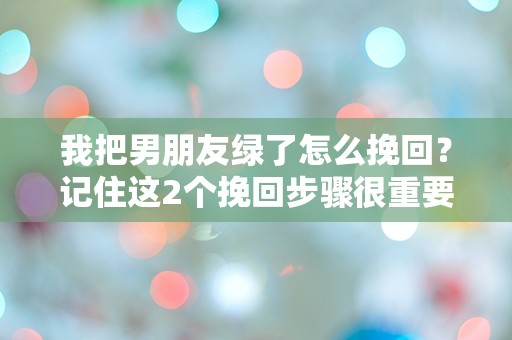 我把男朋友绿了怎么挽回？
记住这2个挽回步骤很重要